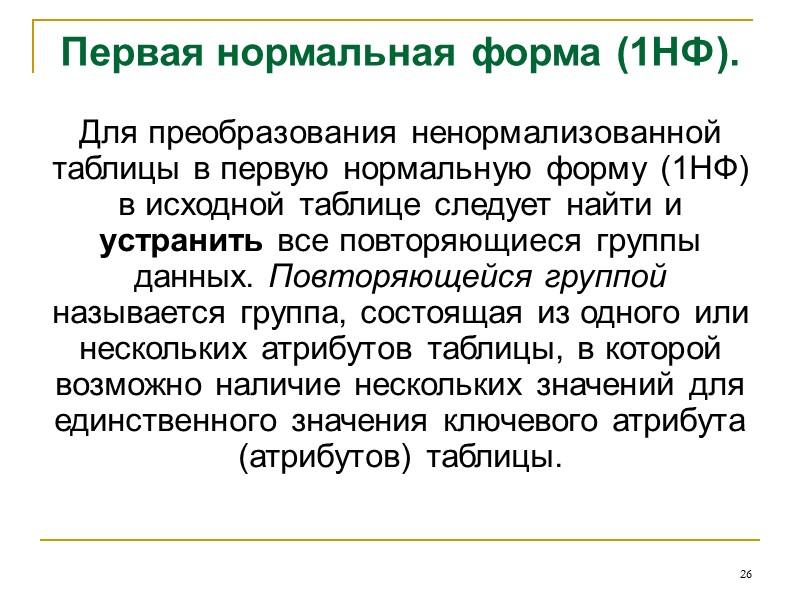 Первая нормальная форма (1НФ).

Для преобразования ненормализованной таблицы в первую нормальную форму (1НФ) в исходной таблице следует найти и устранить все повторяющиеся группы данных. Повторяющейся группой называется группа, состоящая из одного или нескольких атрибутов таблицы, в которой возможно наличие нескольких значений для единственного значения ключевого атрибута (атрибутов) таблицы.

26